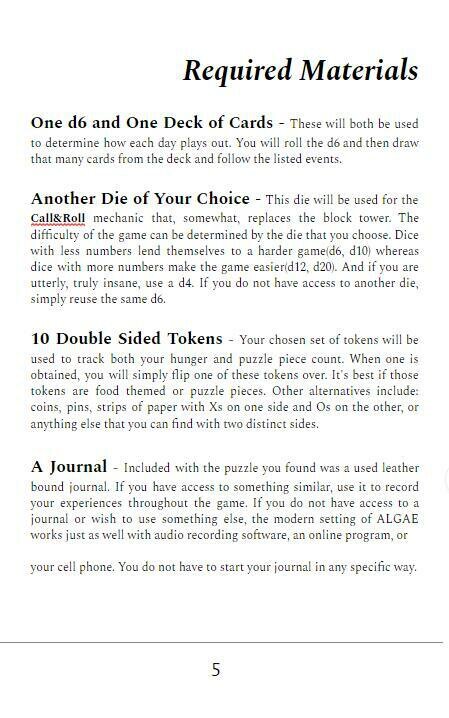 Required Materials

One d6 and One Deck of Cards - These will both be used to determine how each day plays out. You will roll the d6 and then draw that many cards from the deck and follow the listed events.

Another Die of Your Choice - This die will be used for the Call&Roll mechanic that, somewhat, replaces the block tower. The difficulty of the game can be determined by the die that you choose. Dice with less numbers lend themselves to a harder game(d6, d10) whereas dice with more numbers make the game easier(d12, d20). And if you are utterly, truly insane, use a d4. If you do not have access to another die, simply reuse the same d6.

10 Double Sided Tokens - Your chosen set of tokens will be used to track both your hunger and puzzle piece count. When one is obtained, you will simply flip one of these tokens over. It's best if those tokens are food themed or puzzle pieces. Other alternatives include: coins, pins, strips of paper with Xs on one side and Os on the other, or anything else that you can find with two distinct sides.

A Journal - Included with the puzzle you found was a used leather bound journal. If you have access to something similar, use it to record your experiences throughout the game. If you do not have access to a journal or wish to use something else, the modern setting of ALGAE works just as well with audio recording software, an online program, or

your cell phone. You do not have to start your journal in any specific way.

5